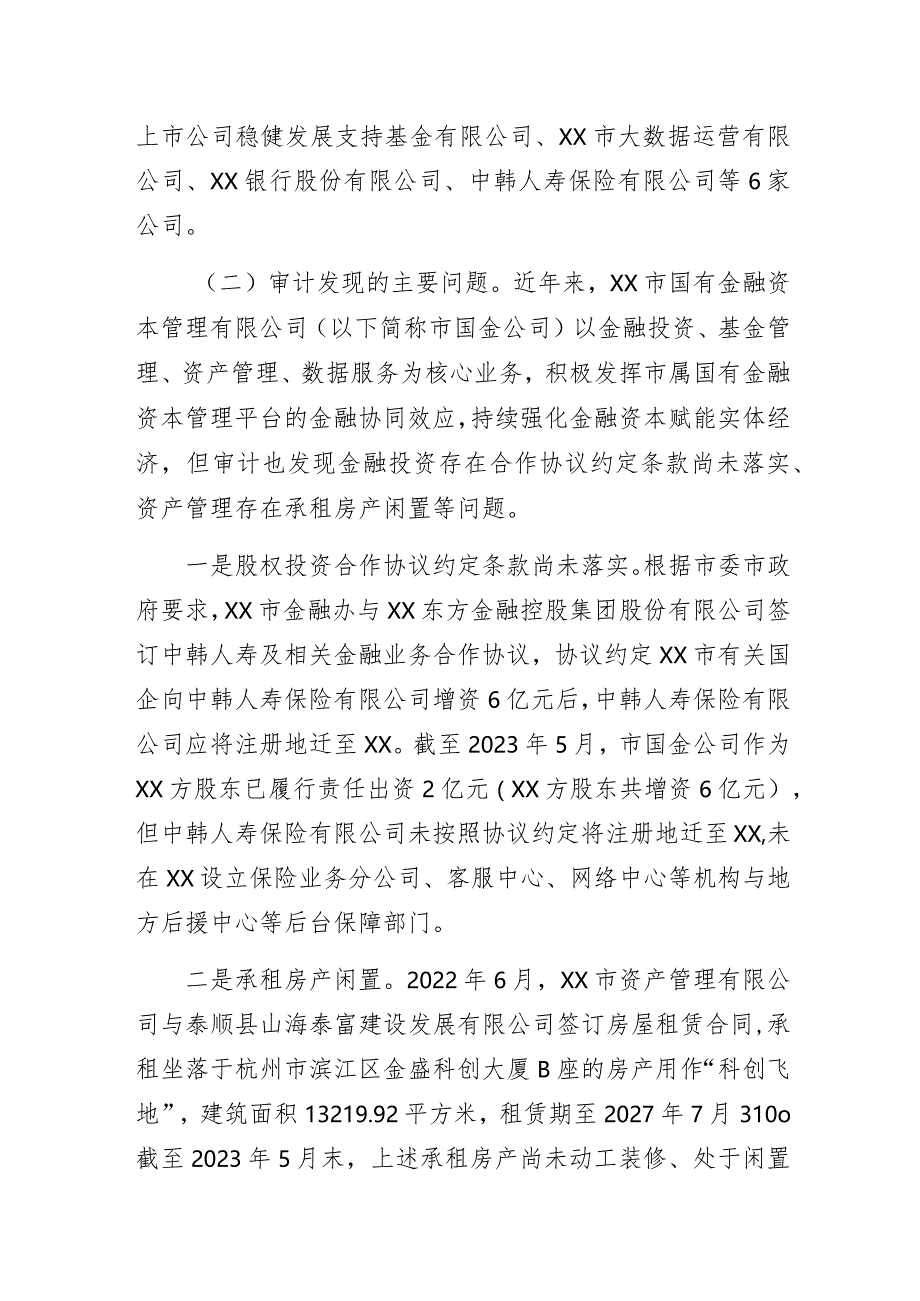 上市公司稳健发展支持基金有限公司、XX市大数据运营有限公司、XX银行股份有限公司、中韩人寿保险有限公司等6家公司。

（二）审计发现的主要问题。近年来，XX市国有金融资本管理有限公司（以下简称市国金公司）以金融投资、基金管理、资产管理、数据服务为核心业务，积极发挥市属国有金融资本管理平台的金融协同效应，持续强化金融资本赋能实体经济，但审计也发现金融投资存在合作协议约定条款尚未落实、资产管理存在承租房产闲置等问题。

一是股权投资合作协议约定条款尚未落实。根据市委市政府要求，XX市金融办与XX东方金融控股集团股份有限公司签订中韩人寿及相关金融业务合作协议，协议约定XX市有关国企向中韩人寿保险有限公司增资6亿元后，中韩人寿保险有限公司应将注册地迁至XX。截至2023年5月，市国金公司作为XX方股东已履行责任出资2亿元（XX方股东共增资6亿元），但中韩人寿保险有限公司未按照协议约定将注册地迁至XX,未在XX设立保险业务分公司、客服中心、网络中心等机构与地方后援中心等后台保障部门。

二是承租房产闲置。2022年6月，XX市资产管理有限公司与泰顺县山海泰富建设发展有限公司签订房屋租赁合同，承租坐落于杭州市滨江区金盛科创大厦B座的房产用作“科创飞地”，建筑面积13219.92平方米，租赁期至2027年7月310o截至2023年5月末，上述承租房产尚未动工装修、处于闲置